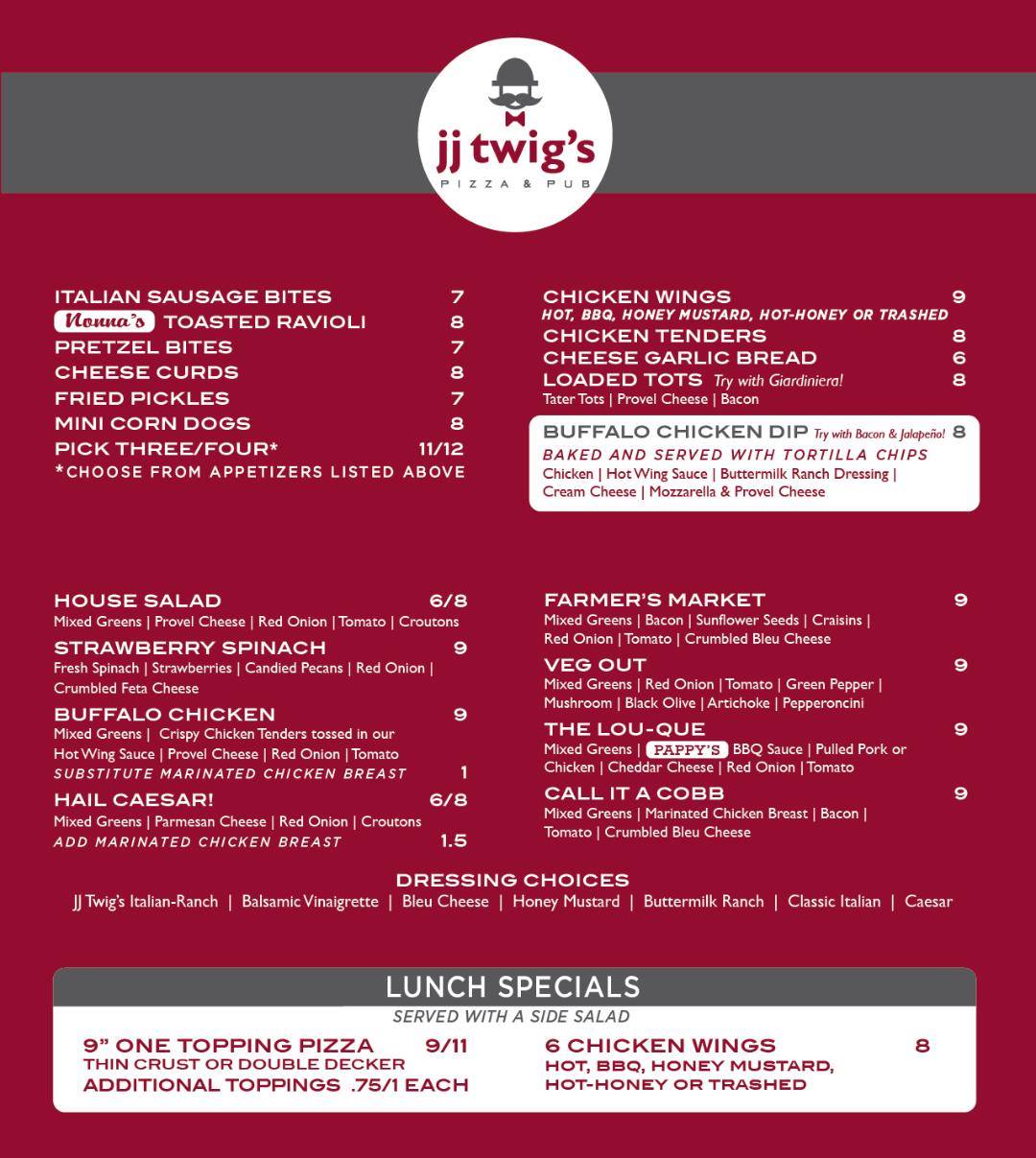 jj twig's
PIZZA & PUB

ITALIAN SAUSAGE BITES 7
Nonna's TOASTED RAVIOLI 8
PRETZEL BITES 7
CHEESE CURDS 8
FRIED PICKLES 7
MINI CORN DOGS 8
PICK THREE/FOUR* 11/12
*CHOOSE FROM APPETIZERS LISTED ABOVE

CHICKEN WINGS 9
HOT, BBQ, HONEY MUSTARD, HOT-HONEY OR TRASHED
CHICKEN TENDERS 8
CHEESE GARLIC BREAD 6
LOADED TOTS Try with Giardiniera! 8
Tater Tots | Provel Cheese | Bacon

BUFFALO CHICKEN DIP Try with Bacon & Jalapeño! 8
BAKED AND SERVED WITH TORTILLA CHIPS
Chicken | Hot Wing Sauce | Buttermilk Ranch Dressing | Cream Cheese | Mozzarella & Provel Cheese

HOUSE SALAD 6/8
Mixed Greens | Provel Cheese | Red Onion | Tomato | Croutons
STRAWBERRY SPINACH 9
Fresh Spinach | Strawberries | Candied Pecans | Red Onion | Crumbled Feta Cheese
BUFFALO CHICKEN 9
Mixed Greens | Crispy Chicken Tenders tossed in our Hot Wing Sauce | Provel Cheese | Red Onion | Tomato
SUBSTITUTE MARINATED CHICKEN BREAST 1
HAIL CAESAR! 6/8
Mixed Greens | Parmesan Cheese | Red Onion | Croutons
ADD MARINATED CHICKEN BREAST 1.5

FARMER'S MARKET 9
Mixed Greens | Bacon | Sunflower Seeds | Craisins | Red Onion | Tomato | Crumbled Bleu Cheese
VEG OUT 9
Mixed Greens | Red Onion | Tomato | Green Pepper | Mushroom | Black Olive | Artichoke | Pepperoncini
THE LOU-QUE 9
Mixed Greens | PAPPY'S BBQ Sauce | Pulled Pork or Chicken | Cheddar Cheese | Red Onion | Tomato
CALL IT A COBB 9
Mixed Greens | Marinated Chicken Breast | Bacon | Tomato | Crumbled Bleu Cheese

DRESSING CHOICES
JJ Twig's Italian-Ranch | Balsamic Vinaigrette | Bleu Cheese | Honey Mustard | Buttermilk Ranch | Classic Italian | Caesar

LUNCH SPECIALS
SERVED WITH A SIDE SALAD
9" ONE TOPPING PIZZA 9/11
THIN CRUST OR DOUBLE DECKER
ADDITIONAL TOPPINGS .75/1 EACH
6 CHICKEN WINGS 8
HOT, BBQ, HONEY MUSTARD, HOT-HONEY OR TRASHED